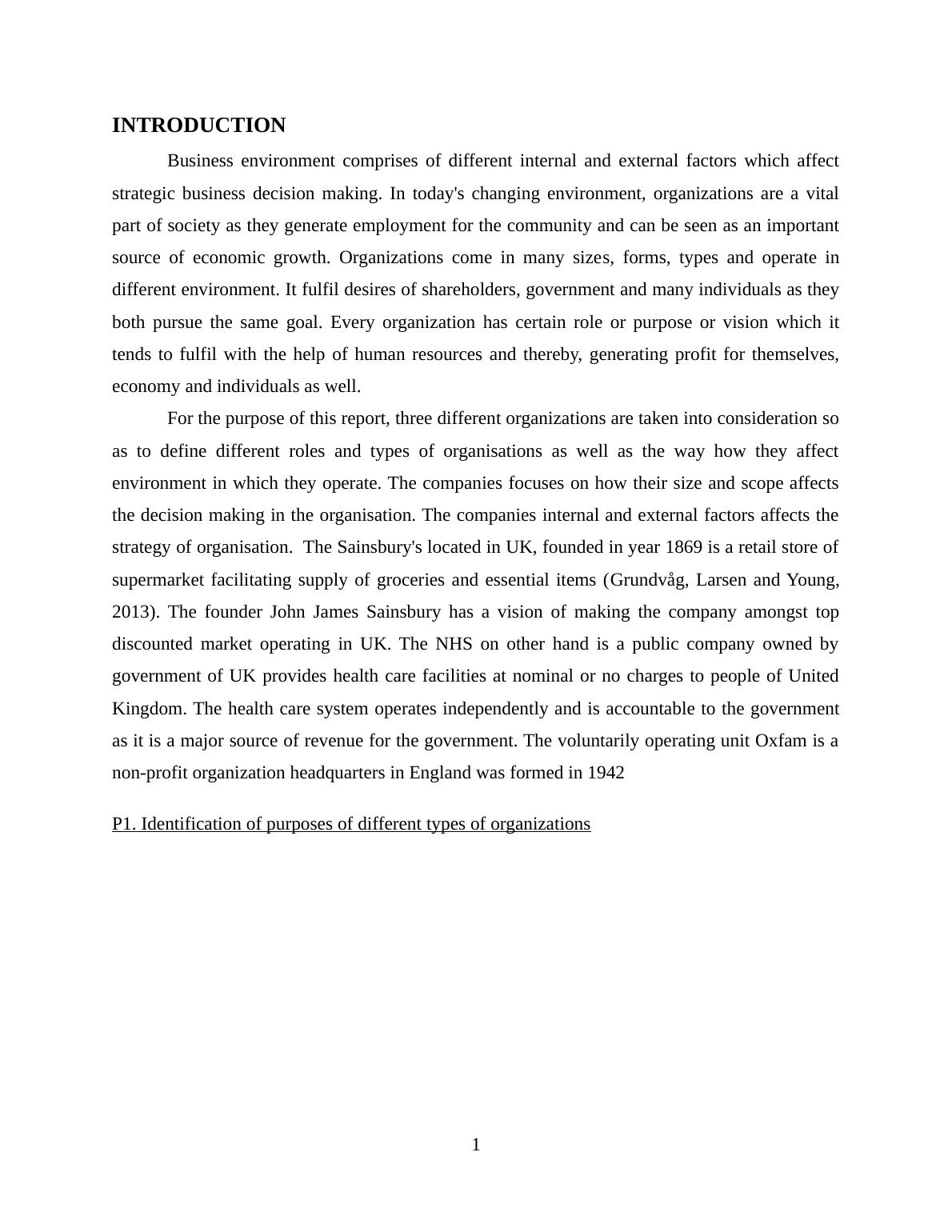 INTRODUCTION

Business environment comprises of different internal and external factors which affect strategic business decision making. In today's changing environment, organizations are a vital part of society as they generate employment for the community and can be seen as an important source of economic growth. Organizations come in many sizes, forms, types and operate in different environment. It fulfil desires of shareholders, government and many individuals as they both pursue the same goal. Every organization has certain role or purpose or vision which it tends to fulfil with the help of human resources and thereby, generating profit for themselves, economy and individuals as well.

For the purpose of this report, three different organizations are taken into consideration so as to define different roles and types of organisations as well as the way how they affect environment in which they operate. The companies focuses on how their size and scope affects the decision making in the organisation. The companies internal and external factors affects the strategy of organisation. The Sainsbury's located in UK, founded in year 1869 is a retail store of supermarket facilitating supply of groceries and essential items (Grundvåg, Larsen and Young, 2013). The founder John James Sainsbury has a vision of making the company amongst top discounted market operating in UK. The NHS on other hand is a public company owned by government of UK provides health care facilities at nominal or no charges to people of United Kingdom. The health care system operates independently and is accountable to the government as it is a major source of revenue for the government. The voluntarily operating unit Oxfam is a non-profit organization headquarters in England was formed in 1942

P1. Identification of purposes of different types of organizations

1